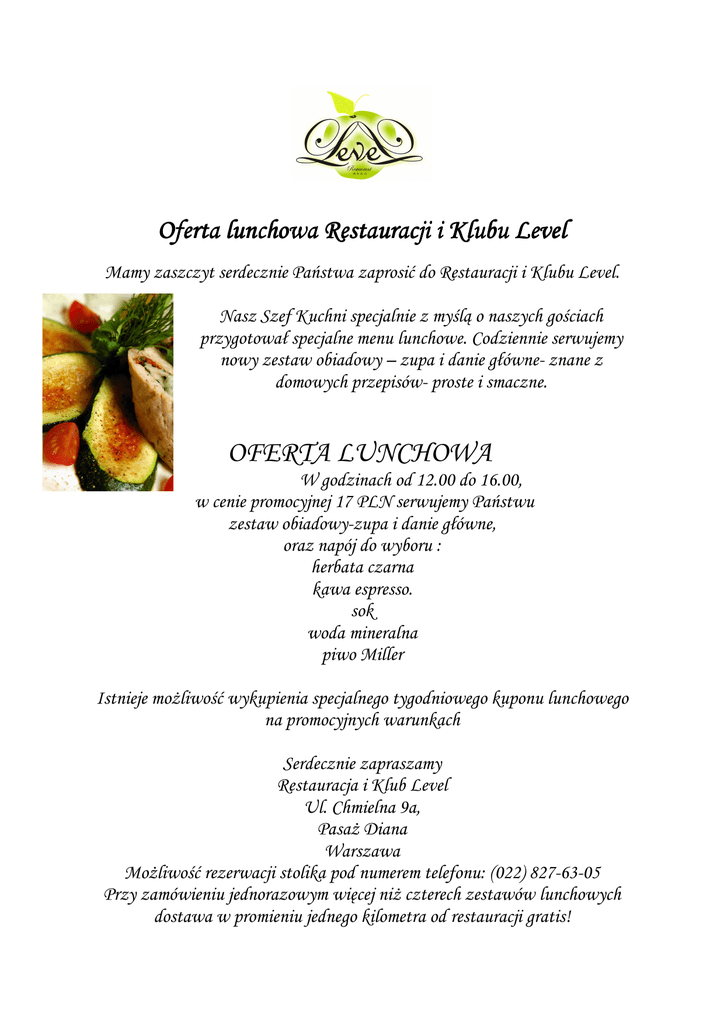 Level

Oferta lunchowa Restauracji i Klubu Level

Mamy zaszczyt serdecznie Państwa zaprosić do Restauracji i Klubu Level.

Nasz Szef Kuchni specjalnie z myślą o naszych gościach przygotował specjalne menu lunchowe. Codziennie serwujemy nowy zestaw obiadowy – zupa i danie główne- znane z domowych przepisów- proste i smaczne.

OFERTA LUNCHOWA
W godzinach od 12.00 do 16.00,
w cenie promocyjnej 17 PLN serwujemy Państwu
zestaw obiadowy-zupa i danie główne,
oraz napój do wyboru :
herbata czarna
kawa espresso.
sok
woda mineralna
piwo Miller

Istnieje możliwość wykupienia specjalnego tygodniowego kuponu lunchowego na promocyjnych warunkach

Serdecznie zapraszamy
Restauracja i Klub Level
Ul. Chmielna 9a,
Pasaż Diana
Warszawa
Możliwość rezerwacji stolika pod numerem telefonu: (022) 827-63-05
Przy zamówieniu jednorazowym więcej niż czterech zestawów lunchowych dostawa w promieniu jednego kilometra od restauracji gratis!